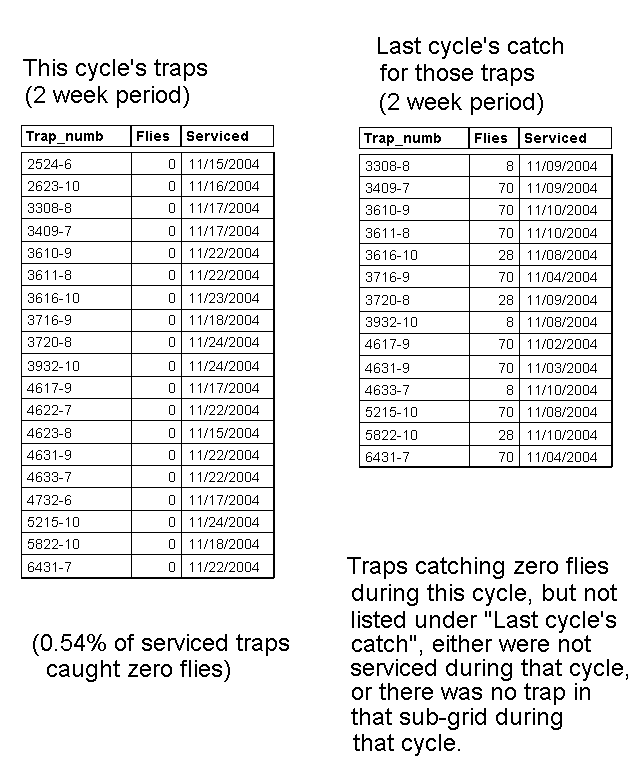 This cycle's traps
(2 week period)

| Trap_numb | Flies | Serviced |
|---|---|---|
| 2524-6 | 0 | 11/15/2004 |
| 2623-10 | 0 | 11/16/2004 |
| 3308-8 | 0 | 11/17/2004 |
| 3409-7 | 0 | 11/17/2004 |
| 3610-9 | 0 | 11/22/2004 |
| 3611-8 | 0 | 11/22/2004 |
| 3616-10 | 0 | 11/23/2004 |
| 3716-9 | 0 | 11/18/2004 |
| 3720-8 | 0 | 11/24/2004 |
| 3932-10 | 0 | 11/24/2004 |
| 4617-9 | 0 | 11/17/2004 |
| 4622-7 | 0 | 11/22/2004 |
| 4623-8 | 0 | 11/15/2004 |
| 4631-9 | 0 | 11/22/2004 |
| 4633-7 | 0 | 11/22/2004 |
| 4732-6 | 0 | 11/17/2004 |
| 5215-10 | 0 | 11/24/2004 |
| 5822-10 | 0 | 11/18/2004 |
| 6431-7 | 0 | 11/22/2004 |

(0.54% of serviced traps caught zero flies)

Last cycle's catch for those traps
(2 week period)

| Trap_numb | Flies | Serviced |
|---|---|---|
| 3308-8 | 8 | 11/09/2004 |
| 3409-7 | 70 | 11/09/2004 |
| 3610-9 | 70 | 11/10/2004 |
| 3611-8 | 70 | 11/10/2004 |
| 3616-10 | 28 | 11/08/2004 |
| 3716-9 | 70 | 11/04/2004 |
| 3720-8 | 28 | 11/09/2004 |
| 3932-10 | 8 | 11/08/2004 |
| 4617-9 | 70 | 11/02/2004 |
| 4631-9 | 70 | 11/03/2004 |
| 4633-7 | 8 | 11/10/2004 |
| 5215-10 | 70 | 11/08/2004 |
| 5822-10 | 28 | 11/10/2004 |
| 6431-7 | 70 | 11/04/2004 |

Traps catching zero flies during this cycle, but not listed under "Last cycle's catch", either were not serviced during that cycle, or there was no trap in that sub-grid during that cycle.